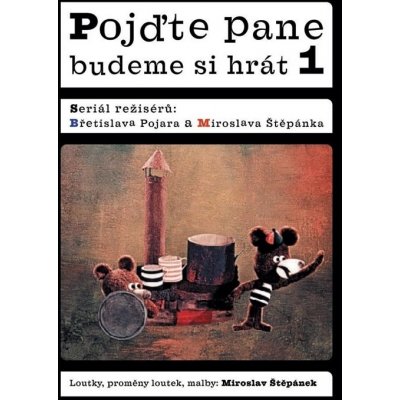 Pojďte pane budeme si hrát 1

Seriál režisérů:
Břetislava Pojara a Miroslava Štěpánka

Loutky, proměny loutek, malby: Miroslav Štěpánek